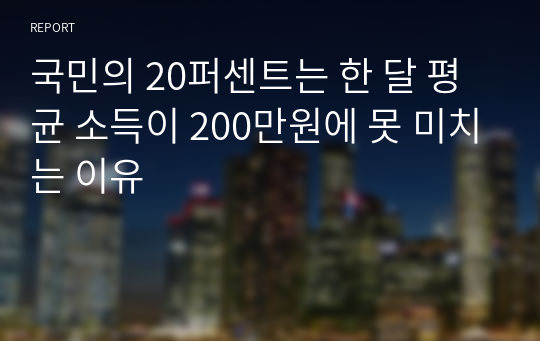 REPORT

국민의 20퍼센트는 한 달 평균 소득이 200만원에 못 미치는 이유